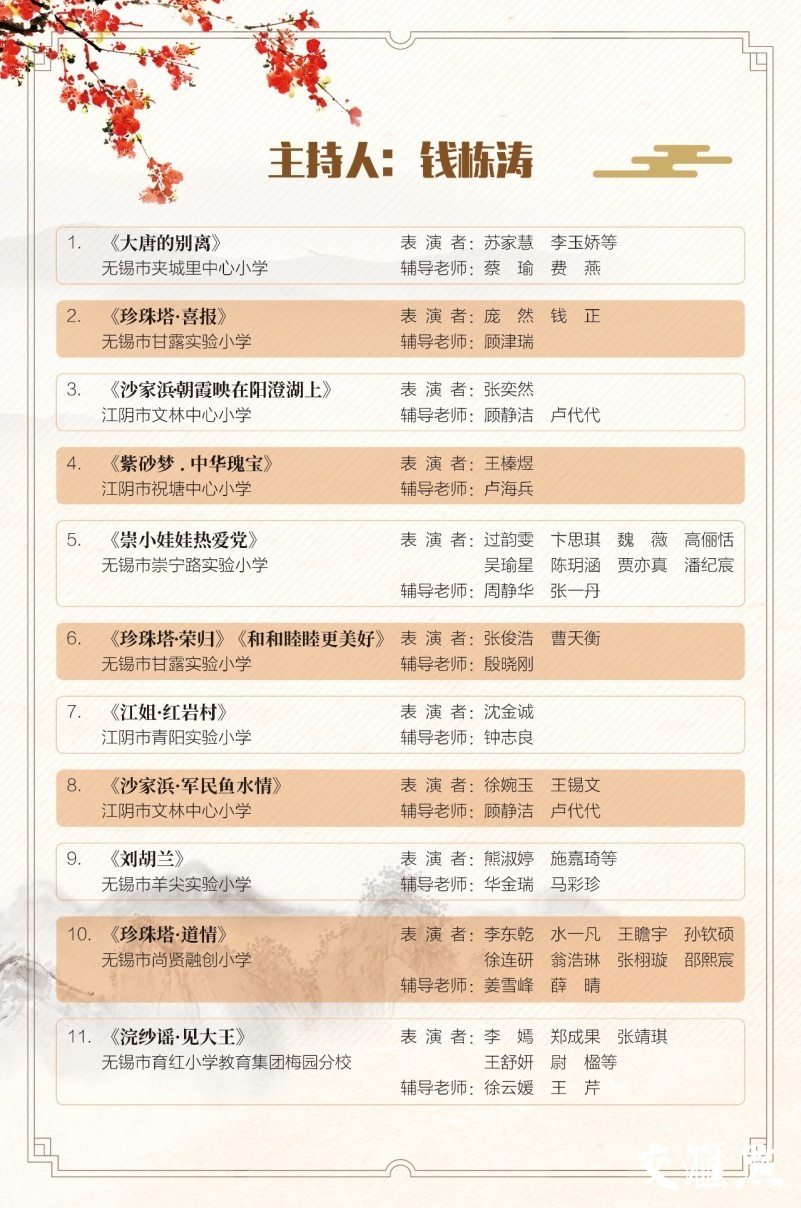 主持人：钱栋涛

1. 《大唐的别离》
无锡市夹城里中心小学
表 演 者：苏家慧 李玉娇等
辅导老师：蔡 瑜 费 燕

2. 《珍珠塔·喜报》
无锡市甘露实验小学
表 演 者：庞 然 钱 正
辅导老师：顾津瑞

3. 《沙家浜朝霞映在阳澄湖上》
江阴市文林中心小学
表 演 者：张奕然
辅导老师：顾静洁 卢代代

4. 《紫砂梦．中华瑰宝》
江阴市祝塘中心小学
表 演 者：王榛煜
辅导老师：卢海兵

5. 《崇小娃娃热爱党》
无锡市崇宁路实验小学
表 演 者：过韵雯 卞思琪 魏 薇 高俪恬 吴瑜星 陈玥涵 贾亦真 潘纪宸
辅导老师：周静华 张一丹

6. 《珍珠塔·荣归》《和和睦睦更美好》
无锡市甘露实验小学
表 演 者：张俊浩 曹天衡
辅导老师：殷晓刚

7. 《江姐·红岩村》
江阴市青阳实验小学
表 演 者：沈金诚
辅导老师：钟志良

8. 《沙家浜·军民鱼水情》
江阴市文林中心小学
表 演 者：徐婉玉 王锡文
辅导老师：顾静洁 卢代代

9. 《刘胡兰》
无锡市羊尖实验小学
表 演 者：熊淑婷 施嘉琦等
辅导老师：华金瑞 马彩珍

10. 《珍珠塔·道情》
无锡市尚贤融创小学
表 演 者：李东乾 水一凡 王瞻宇 孙钦硕 徐连研 翁浩琳 张栩璇 邵熙宸
辅导老师：姜雪峰 薛 晴

11. 《浣纱谣·见大王》
无锡市育红小学教育集团梅园分校
表 演 者：李 嫣 郑成果 张靖琪 王舒妍 尉 楹等
辅导老师：徐云媛 王 芹

交汇点